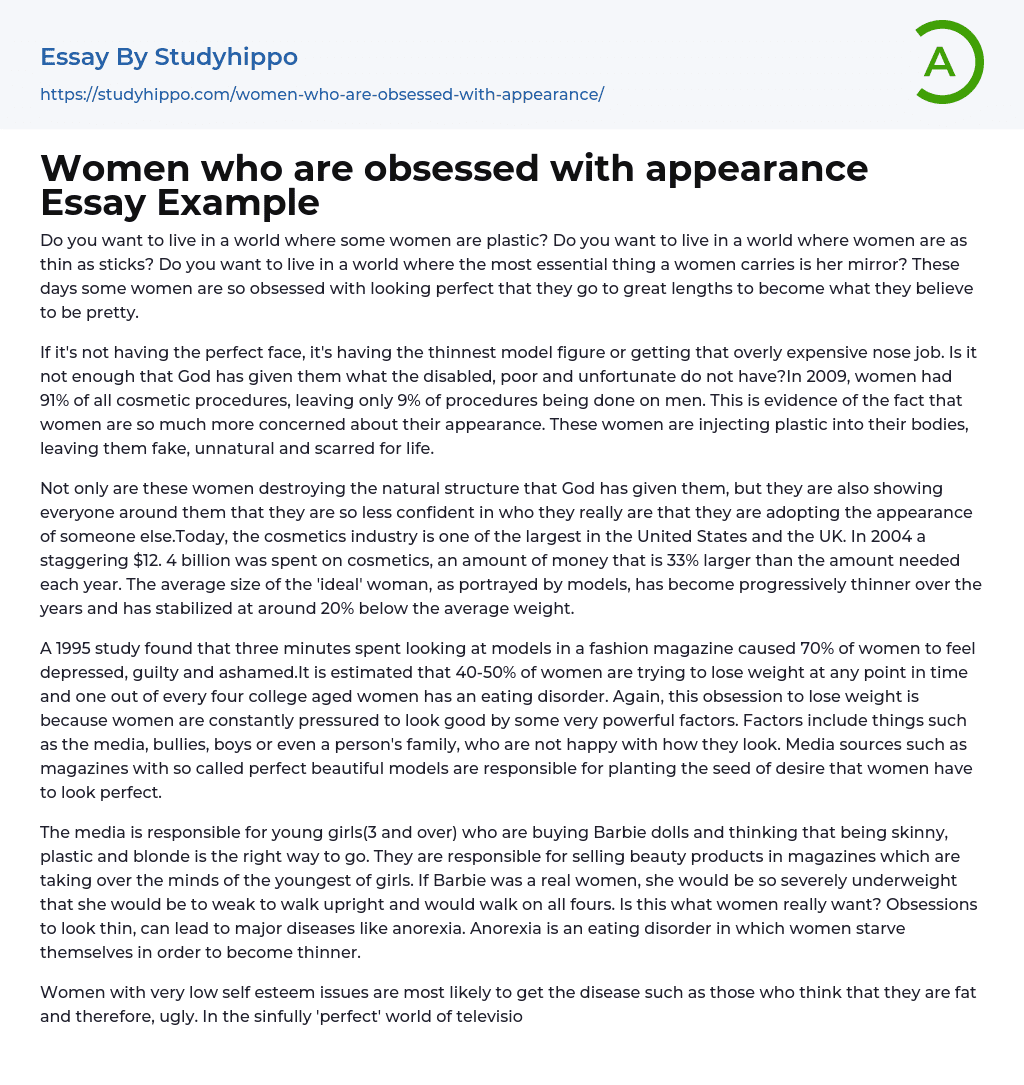 Essay By Studyhippo

https://studyhippo.com/women-who-are-obsessed-with-appearance/

A

Women who are obsessed with appearance Essay Example

Do you want to live in a world where some women are plastic? Do you want to live in a world where women are as thin as sticks? Do you want to live in a world where the most essential thing a women carries is her mirror? These days some women are so obsessed with looking perfect that they go to great lengths to become what they believe to be pretty.

If it's not having the perfect face, it's having the thinnest model figure or getting that overly expensive nose job. Is it not enough that God has given them what the disabled, poor and unfortunate do not have?In 2009, women had 91% of all cosmetic procedures, leaving only 9% of procedures being done on men. This is evidence of the fact that women are so much more concerned about their appearance. These women are injecting plastic into their bodies, leaving them fake, unnatural and scarred for life.

Not only are these women destroying the natural structure that God has given them, but they are also showing everyone around them that they are so less confident in who they really are that they are adopting the appearance of someone else.Today, the cosmetics industry is one of the largest in the United States and the UK. In 2004 a staggering $12. 4 billion was spent on cosmetics, an amount of money that is 33% larger than the amount needed each year. The average size of the 'ideal' woman, as portrayed by models, has become progressively thinner over the years and has stabilized at around 20% below the average weight.

A 1995 study found that three minutes spent looking at models in a fashion magazine caused 70% of women to feel depressed, guilty and ashamed.It is estimated that 40-50% of women are trying to lose weight at any point in time and one out of every four college aged women has an eating disorder. Again, this obsession to lose weight is because women are constantly pressured to look good by some very powerful factors. Factors include things such as the media, bullies, boys or even a person's family, who are not happy with how they look. Media sources such as magazines with so called perfect beautiful models are responsible for planting the seed of desire that women have to look perfect.

The media is responsible for young girls(3 and over) who are buying Barbie dolls and thinking that being skinny, plastic and blonde is the right way to go. They are responsible for selling beauty products in magazines which are taking over the minds of the youngest of girls. If Barbie was a real women, she would be so severely underweight that she would be to weak to walk upright and would walk on all fours. Is this what women really want? Obsessions to look thin, can lead to major diseases like anorexia. Anorexia is an eating disorder in which women starve themselves in order to become thinner.

Women with very low self esteem issues are most likely to get the disease such as those who think that they are fat and therefore, ugly. In the sinfully 'perfect' world of televisio